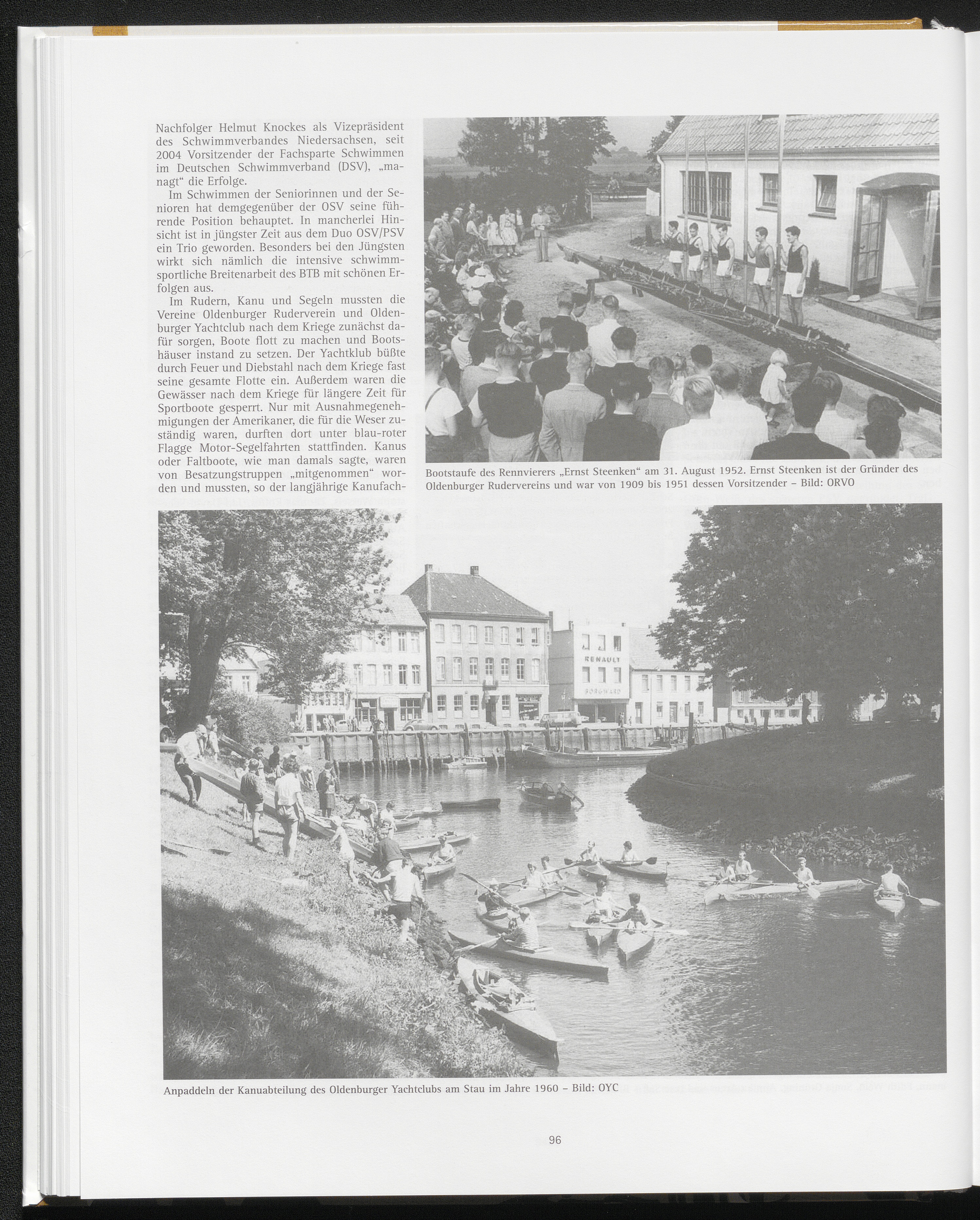 Nachfolger Helmut Knockes als Vizepräsident des Schwimmverbandes Niedersachsen, seit 2004 Vorsitzender der Fachsparte Schwimmen im Deutschen Schwimmverband (DSV), „managt“ die Erfolge.

Im Schwimmen der Seniorinnen und der Senioren hat demgegenüber der OSV seine führende Position behauptet. In mancherlei Hinsicht ist in jüngster Zeit aus dem Duo OSV/PSV ein Trio geworden. Besonders bei den Jüngsten wirkt sich nämlich die intensive schwimmsportliche Breitenarbeit des BTB mit schönen Erfolgen aus.

Im Rudern, Kanu und Segeln mussten die Vereine Oldenburger Ruderverein und Oldenburger Yachtclub nach dem Kriege zunächst dafür sorgen, Boote flott zu machen und Bootshäuser instand zu setzen. Der Yachtklub büßte durch Feuer und Diebstahl nach dem Kriege fast seine gesamte Flotte ein. Außerdem waren die Gewässer nach dem Kriege für längere Zeit für Sportboote gesperrt. Nur mit Ausnahmegenehmigungen der Amerikaner, die für die Weser zuständig waren, durften dort unter blau-roter Flagge Motor-Segelfahrten stattfinden. Kanus oder Faltboote, wie man damals sagte, waren von Besatzungstruppen „mitgenommen“ worden und mussten, so der langjährige Kanufach-

Bootstaufe des Rennvierers „Ernst Steenken“ am 31. August 1952. Ernst Steenken ist der Gründer des Oldenburger Rudervereins und war von 1909 bis 1951 dessen Vorsitzender – Bild: ORVO

RENAULT

BORGWARD

Anpaddeln der Kanuabteilung des Oldenburger Yachtclubs am Stau im Jahre 1960 – Bild: OYC

96